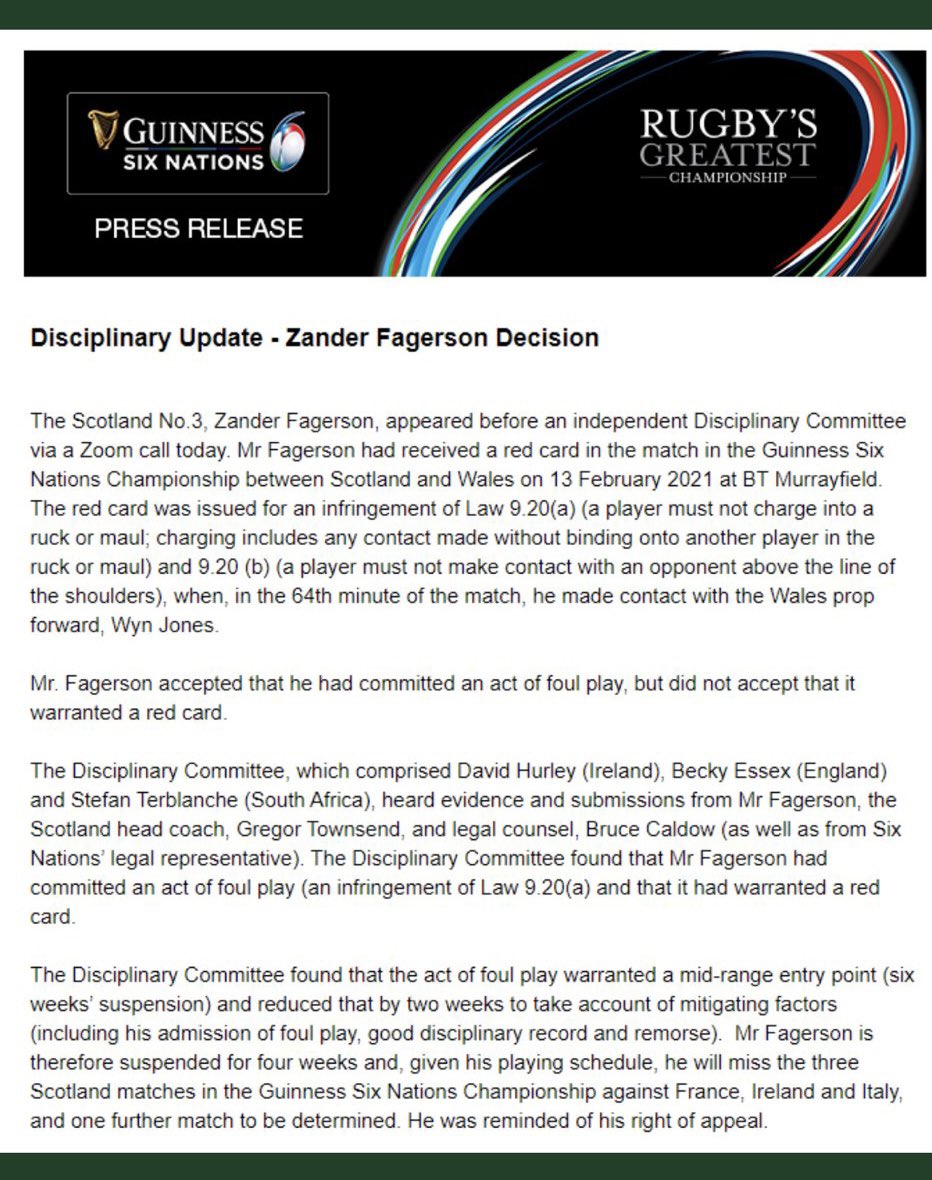 GUINNESS SIX NATIONS

PRESS RELEASE

RUGBY'S GREATEST CHAMPIONSHIP

Disciplinary Update - Zander Fagerson Decision

The Scotland No.3, Zander Fagerson, appeared before an independent Disciplinary Committee via a Zoom call today. Mr Fagerson had received a red card in the match in the Guinness Six Nations Championship between Scotland and Wales on 13 February 2021 at BT Murrayfield. The red card was issued for an infringement of Law 9.20(a) (a player must not charge into a ruck or maul; charging includes any contact made without binding onto another player in the ruck or maul) and 9.20 (b) (a player must not make contact with an opponent above the line of the shoulders), when, in the 64th minute of the match, he made contact with the Wales prop forward, Wyn Jones.

Mr. Fagerson accepted that he had committed an act of foul play, but did not accept that it warranted a red card.

The Disciplinary Committee, which comprised David Hurley (Ireland), Becky Essex (England) and Stefan Terblanche (South Africa), heard evidence and submissions from Mr Fagerson, the Scotland head coach, Gregor Townsend, and legal counsel, Bruce Caldow (as well as from Six Nations' legal representative). The Disciplinary Committee found that Mr Fagerson had committed an act of foul play (an infringement of Law 9.20(a) and that it had warranted a red card.

The Disciplinary Committee found that the act of foul play warranted a mid-range entry point (six weeks' suspension) and reduced that by two weeks to take account of mitigating factors (including his admission of foul play, good disciplinary record and remorse). Mr Fagerson is therefore suspended for four weeks and, given his playing schedule, he will miss the three Scotland matches in the Guinness Six Nations Championship against France, Ireland and Italy, and one further match to be determined. He was reminded of his right of appeal.